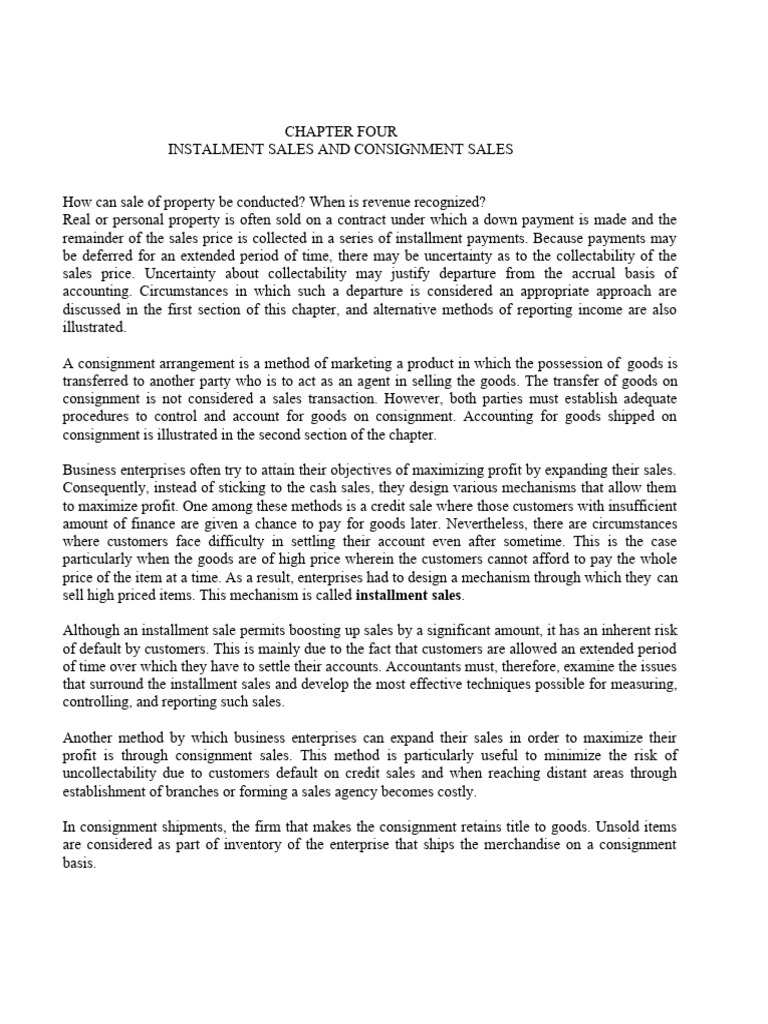 CHAPTER FOUR
INSTALMENT SALES AND CONSIGNMENT SALES

How can sale of property be conducted? When is revenue recognized?
Real or personal property is often sold on a contract under which a down payment is made and the remainder of the sales price is collected in a series of installment payments. Because payments may be deferred for an extended period of time, there may be uncertainty as to the collectability of the sales price. Uncertainty about collectability may justify departure from the accrual basis of accounting. Circumstances in which such a departure is considered an appropriate approach are discussed in the first section of this chapter, and alternative methods of reporting income are also illustrated.

A consignment arrangement is a method of marketing a product in which the possession of goods is transferred to another party who is to act as an agent in selling the goods. The transfer of goods on consignment is not considered a sales transaction. However, both parties must establish adequate procedures to control and account for goods on consignment. Accounting for goods shipped on consignment is illustrated in the second section of the chapter.

Business enterprises often try to attain their objectives of maximizing profit by expanding their sales. Consequently, instead of sticking to the cash sales, they design various mechanisms that allow them to maximize profit. One among these methods is a credit sale where those customers with insufficient amount of finance are given a chance to pay for goods later. Nevertheless, there are circumstances where customers face difficulty in settling their account even after sometime. This is the case particularly when the goods are of high price wherein the customers cannot afford to pay the whole price of the item at a time. As a result, enterprises had to design a mechanism through which they can sell high priced items. This mechanism is called installment sales.

Although an installment sale permits boosting up sales by a significant amount, it has an inherent risk of default by customers. This is mainly due to the fact that customers are allowed an extended period of time over which they have to settle their accounts. Accountants must, therefore, examine the issues that surround the installment sales and develop the most effective techniques possible for measuring, controlling, and reporting such sales.

Another method by which business enterprises can expand their sales in order to maximize their profit is through consignment sales. This method is particularly useful to minimize the risk of uncollectability due to customers default on credit sales and when reaching distant areas through establishment of branches or forming a sales agency becomes costly.

In consignment shipments, the firm that makes the consignment retains title to goods. Unsold items are considered as part of inventory of the enterprise that ships the merchandise on a consignment basis.